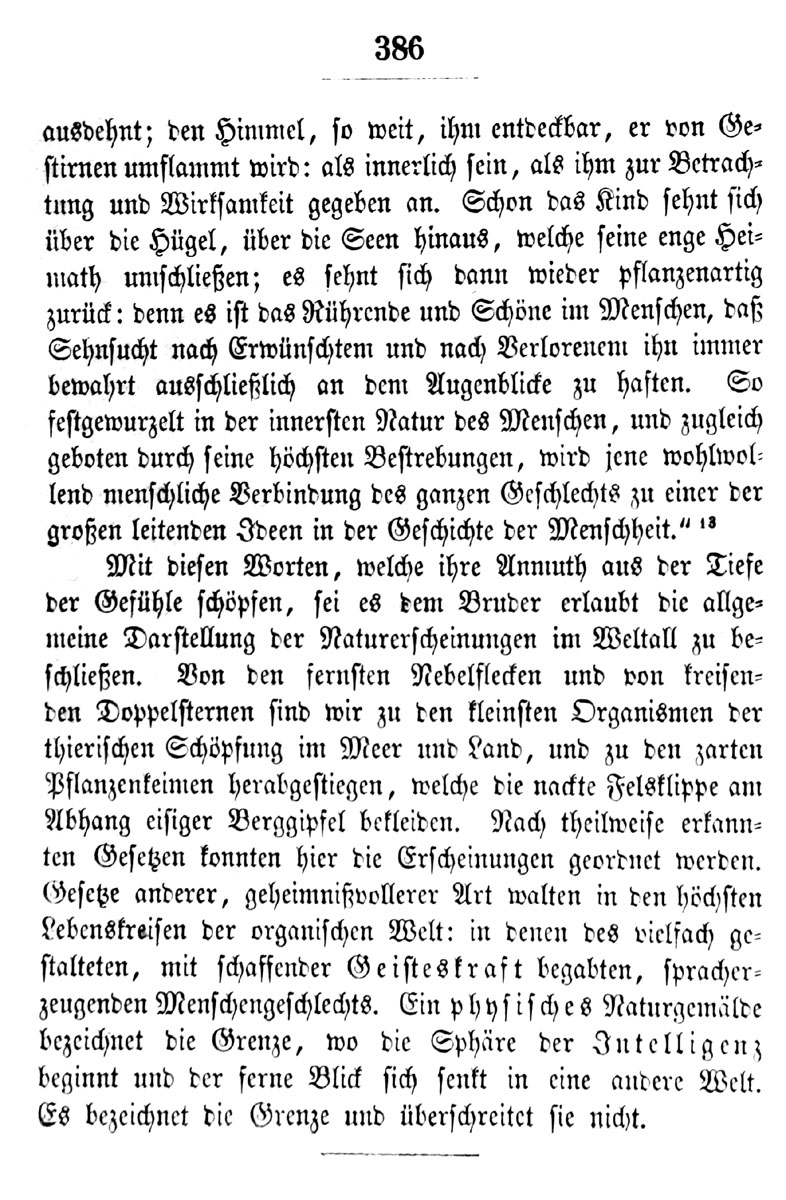 386

ausdehnt; den Himmel, so weit, ihm entdeckbar, er von Gestirnen umflammt wird: als innerlich sein, als ihm zur Betrachtung und Wirksamkeit gegeben an. Schon das Kind sehnt sich über die Hügel, über die Seen hinaus, welche seine enge Heimath umschließen; es sehnt sich dann wieder pflanzenartig zurück: denn es ist das Rührende und Schöne im Menschen, daß Sehnsucht nach Erwünschtem und nach Verlorenem ihn immer bewahrt ausschließlich an dem Augenblicke zu haften. So festgewurzelt in der innersten Natur des Menschen, und zugleich geboten durch seine höchsten Bestrebungen, wird jene wohlwollend menschliche Verbindung des ganzen Geschlechts zu einer der großen leitenden Ideen in der Geschichte der Menschheit." $^{13}$

Mit diesen Worten, welche ihre Anmuth aus der Tiefe der Gefühle schöpfen, sei es dem Bruder erlaubt die allgemeine Darstellung der Naturerscheinungen im Weltall zu beschließen. Von den fernsten Nebelflecken und von kreisenden Doppelsternen sind wir zu den kleinsten Organismen der thierischen Schöpfung im Meer und Land, und zu den zarten Pflanzenkeimen herabgestiegen, welche die nackte Felsklippe am Abhang eisiger Berggipfel bekleiden. Nach theilweise erkannten Gesetzen konnten hier die Erscheinungen geordnet werden. Gesetze anderer, geheimnißvollerer Art walten in den höchsten Lebenskreisen der organischen Welt: in denen des vielfach gestalteten, mit schaffender Geisteskraft begabten, spracherzeugenden Menschengeschlechts. Ein physisches Naturgemälde bezeichnet die Grenze, wo die Sphäre der Intelligenz beginnt und der ferne Blick sich senkt in eine andere Welt. Es bezeichnet die Grenze und überschreitet sie nicht.